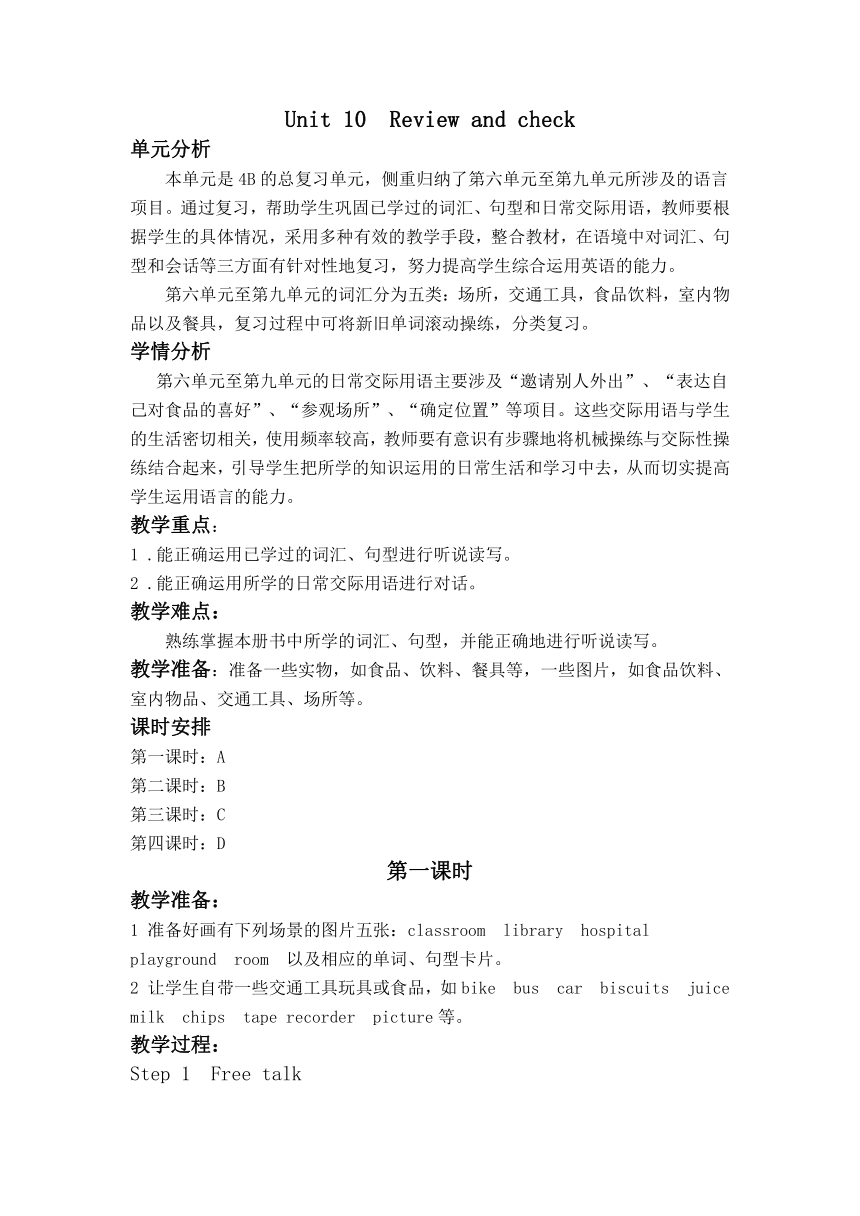 Unit 10 Review and check

单元分析

本单元是4B的总复习单元，侧重归纳了第六单元至第九单元所涉及的语言项目。通过复习，帮助学生巩固已学过的词汇、句型和日常交际用语，教师要根据学生的具体情况，采用多种有效的教学手段，整合教材，在语境中对词汇、句型和会话等三方面有针对性地复习，努力提高学生综合运用英语的能力。

第六单元至第九单元的词汇分为五类：场所，交通工具，食品饮料，室内物品以及餐具，复习过程中可将新旧单词滚动操练，分类复习。

学情分析

第六单元至第九单元的日常交际用语主要涉及“邀请别人外出”、“表达自己对食品的喜好”、“参观场所”、“确定位置”等项目。这些交际用语与学生的生活密切相关，使用频率较高，教师要有意识有步骤地将机械操练与交际性操练结合起来，引导学生把所学的知识运用的日常生活和学习中去，从而切实提高学生运用语言的能力。

教学重点：

1 .能正确运用已学过的词汇、句型进行听说读写。

2 .能正确运用所学的日常交际用语进行对话。

教学难点：

熟练掌握本册书中所学的词汇、句型，并能正确地进行听说读写。

教学准备：准备一些实物，如食品、饮料、餐具等，一些图片，如食品饮料、室内物品、交通工具、场所等。

课时安排

第一课时：A

第二课时：B

第三课时：C

第四课时：D

第一课时

教学准备：

1 准备好画有下列场景的图片五张：classroom library hospital playground room 以及相应的单词、句型卡片。

2 让学生自带一些交通工具玩具或食品，如bike bus car biscuits juice milk chips tape recorder picture等。

教学过程：

Step 1 Free talk